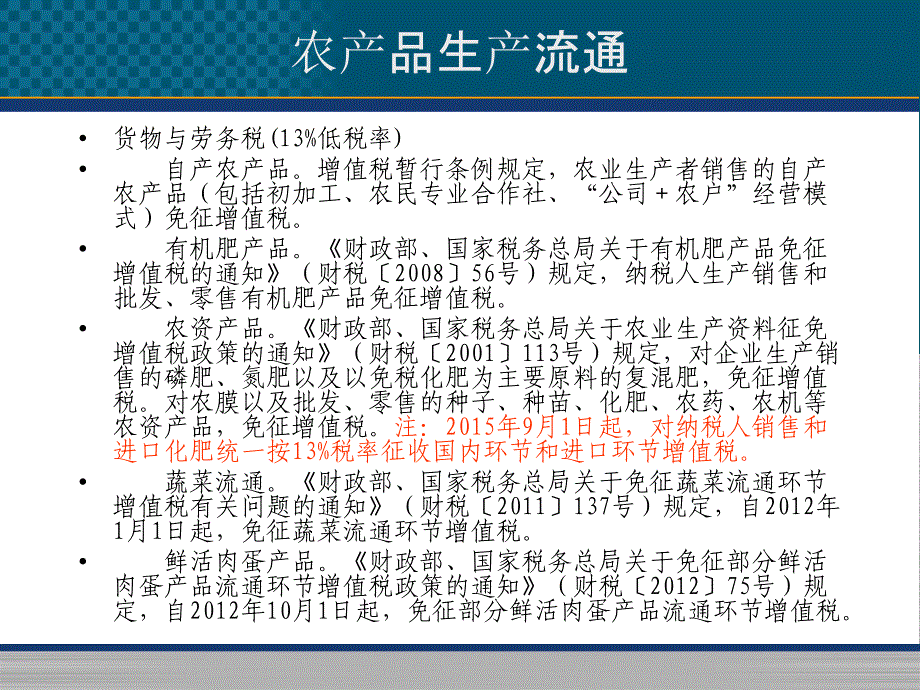 农产品生产流通

• 货物与劳务税(13%低税率)

• 自产农产品。增值税暂行条例规定，农业生产者销售的自产农产品（包括初加工、农民专业合作社、“公司+农户”经营模式）免征增值税。

• 有机肥产品。《财政部、国家税务总局关于有机肥产品免征增值税的通知》（财税〔2008〕56号）规定，纳税人生产销售和批发、零售有机肥产品免征增值税。

• 农资产品。《财政部、国家税务总局关于农业生产资料征免增值税政策的通知》（财税〔2001〕113号）规定，对企业生产销售的磷肥、氮肥以及以免税化肥为主要原料的复混肥，免征增值税。对农膜以及批发、零售的种子、种苗、化肥、农药、农机等农资产品，免征增值税。注：2015年9月1日起，对纳税人销售和进口化肥统一按13%税率征收国内环节和进口环节增值税。

• 蔬菜流通。《财政部、国家税务总局关于免征蔬菜流通环节增值税有关问题的通知》（财税〔2011〕137号）规定，自2012年1月1日起，免征蔬菜流通环节增值税。

• 鲜活肉蛋产品。《财政部、国家税务总局关于免征部分鲜活肉蛋产品流通环节增值税政策的通知》（财税〔2012〕75号）规定，自2012年10月1日起，免征部分鲜活肉蛋产品流通环节增值税。